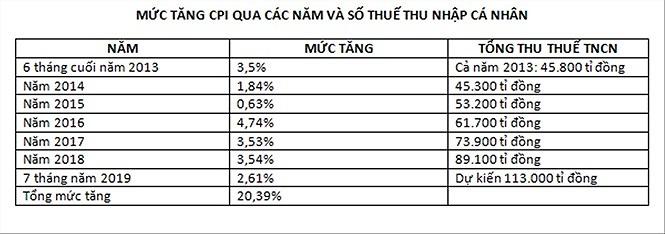 MỨC TĂNG CPI QUA CÁC NĂM VÀ SỐ THUẾ THU NHẬP CÁ NHÂN

| NĂM | MỨC TĂNG | TỔNG THU THUẾ TNCN |
|---|---|---|
| 6 tháng cuối năm 2013 | 3,5% | Cả năm 2013: 45.800 tỉ đồng |
| Năm 2014 | 1,84% | 45.300 tỉ đồng |
| Năm 2015 | 0,63% | 53.200 tỉ đồng |
| Năm 2016 | 4,74% | 61.700 tỉ đồng |
| Năm 2017 | 3,53% | 73.900 tỉ đồng |
| Năm 2018 | 3,54% | 89.100 tỉ đồng |
| 7 tháng năm 2019 | 2,61% | Dự kiến 113.000 tỉ đồng |
| Tổng mức tăng | 20,39% | |